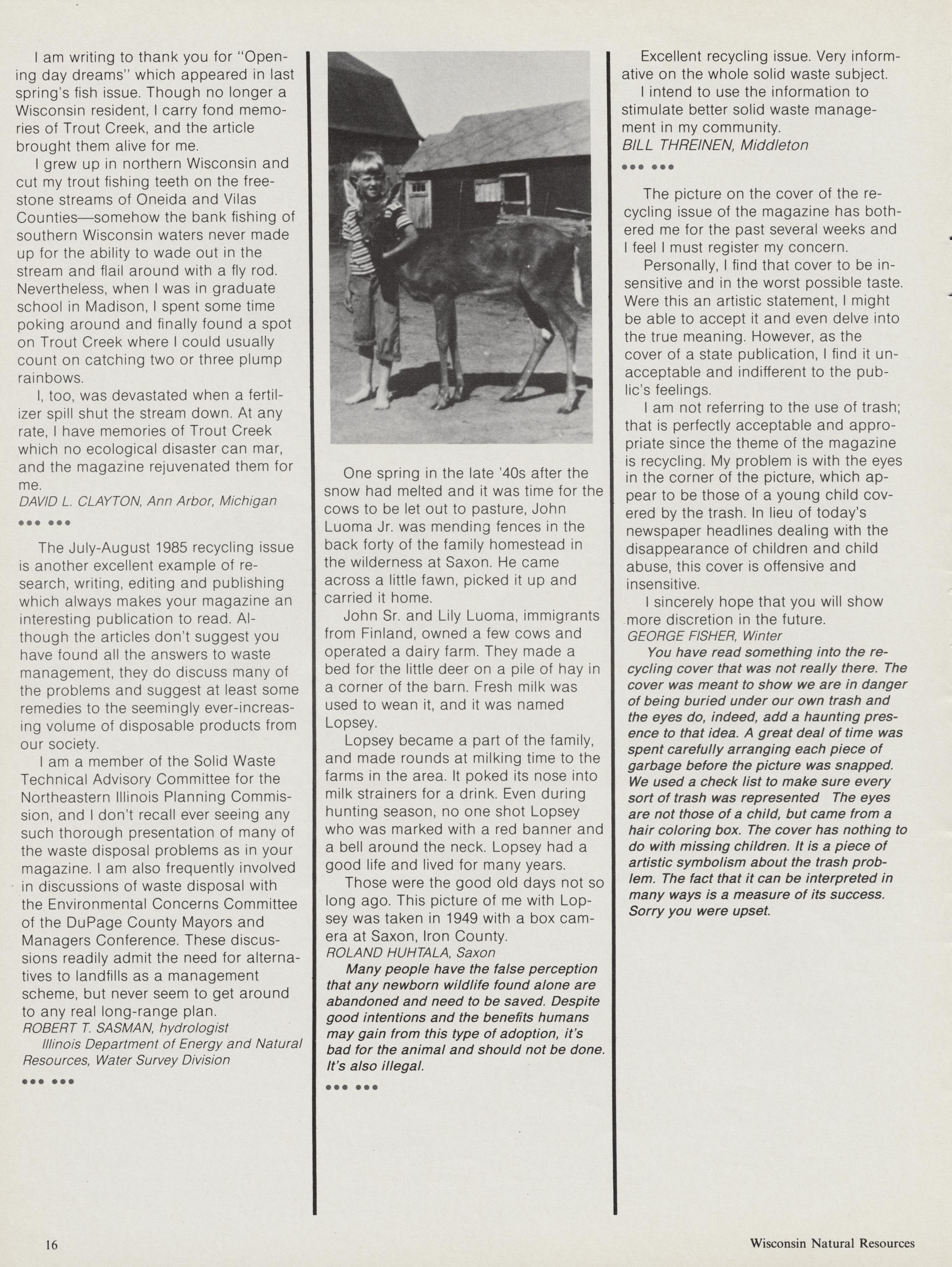 I am writing to thank you for "Opening day dreams" which appeared in last spring's fish issue. Though no longer a Wisconsin resident, I carry fond memories of Trout Creek, and the article brought them alive for me.

I grew up in northern Wisconsin and cut my trout fishing teeth on the freestone streams of Oneida and Vilas Counties—somehow the bank fishing of southern Wisconsin waters never made up for the ability to wade out in the stream and flail around with a fly rod. Nevertheless, when I was in graduate school in Madison, I spent some time poking around and finally found a spot on Trout Creek where I could usually count on catching two or three plump rainbows.

I, too, was devastated when a fertilizer spill shut the stream down. At any rate, I have memories of Trout Creek which no ecological disaster can mar, and the magazine rejuvenated them for me.
DAVID L. CLAYTON, Ann Arbor, Michigan

••• •••

The July-August 1985 recycling issue is another excellent example of research, writing, editing and publishing which always makes your magazine an interesting publication to read. Although the articles don't suggest you have found all the answers to waste management, they do discuss many of the problems and suggest at least some remedies to the seemingly ever-increasing volume of disposable products from our society.

I am a member of the Solid Waste Technical Advisory Committee for the Northeastern Illinois Planning Commission, and I don't recall ever seeing any such thorough presentation of many of the waste disposal problems as in your magazine. I am also frequently involved in discussions of waste disposal with the Environmental Concerns Committee of the DuPage County Mayors and Managers Conference. These discussions readily admit the need for alternatives to landfills as a management scheme, but never seem to get around to any real long-range plan.
ROBERT T. SASMAN, hydrologist
Illinois Department of Energy and Natural Resources, Water Survey Division

••• •••

One spring in the late '40s after the snow had melted and it was time for the cows to be let out to pasture, John Luoma Jr. was mending fences in the back forty of the family homestead in the wilderness at Saxon. He came across a little fawn, picked it up and carried it home.

John Sr. and Lily Luoma, immigrants from Finland, owned a few cows and operated a dairy farm. They made a bed for the little deer on a pile of hay in a corner of the barn. Fresh milk was used to wean it, and it was named Lopsey.

Lopsey became a part of the family, and made rounds at milking time to the farms in the area. It poked its nose into milk strainers for a drink. Even during hunting season, no one shot Lopsey who was marked with a red banner and a bell around the neck. Lopsey had a good life and lived for many years.

Those were the good old days not so long ago. This picture of me with Lopsey was taken in 1949 with a box camera at Saxon, Iron County.
ROLAND HUHTALA, Saxon
Many people have the false perception that any newborn wildlife found alone are abandoned and need to be saved. Despite good intentions and the benefits humans may gain from this type of adoption, it's bad for the animal and should not be done. It's also illegal.

••• •••

Excellent recycling issue. Very informative on the whole solid waste subject.

I intend to use the information to stimulate better solid waste management in my community.
BILL THREINEN, Middleton

••• •••

The picture on the cover of the recycling issue of the magazine has bothered me for the past several weeks and I feel I must register my concern.

Personally, I find that cover to be insensitive and in the worst possible taste. Were this an artistic statement, I might be able to accept it and even delve into the true meaning. However, as the cover of a state publication, I find it unacceptable and indifferent to the public's feelings.

I am not referring to the use of trash; that is perfectly acceptable and appropriate since the theme of the magazine is recycling. My problem is with the eyes in the corner of the picture, which appear to be those of a young child covered by the trash. In lieu of today's newspaper headlines dealing with the disappearance of children and child abuse, this cover is offensive and insensitive.

I sincerely hope that you will show more discretion in the future.
GEORGE FISHER, Winter
You have read something into the recycling cover that was not really there. The cover was meant to show we are in danger of being buried under our own trash and the eyes do, indeed, add a haunting presence to that idea. A great deal of time was spent carefully arranging each piece of garbage before the picture was snapped. We used a check list to make sure every sort of trash was represented The eyes are not those of a child, but came from a hair coloring box. The cover has nothing to do with missing children. It is a piece of artistic symbolism about the trash problem. The fact that it can be interpreted in many ways is a measure of its success. Sorry you were upset.

16

Wisconsin Natural Resources